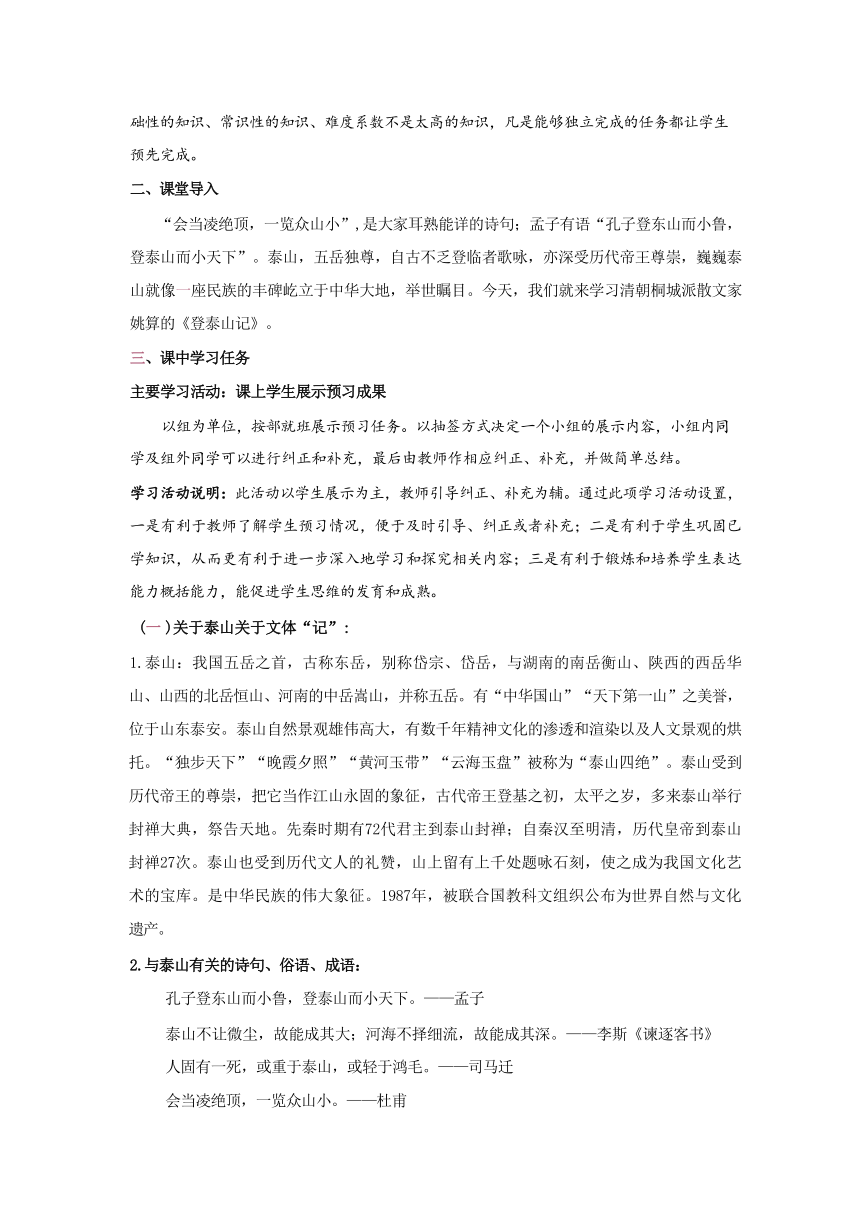 础性的知识、常识性的知识、难度系数不是太高的知识，凡是能够独立完成的任务都让学生预先完成。

二、课堂导入

“会当凌绝顶，一览众山小”，是大家耳熟能详的诗句；孟子有语“孔子登东山而小鲁，登泰山而小天下”。泰山，五岳独尊，自古不乏登临者歌咏，亦深受历代帝王尊崇，巍巍泰山就像一座民族的丰碑屹立于中华大地，举世瞩目。今天，我们就来学习清朝桐城派散文家姚鼐的《登泰山记》。

三、课中学习任务

主要学习活动：课上学生展示预习成果

以组为单位，按部就班展示预习任务。以抽签方式决定一个小组的展示内容，小组内同学及组外同学可以进行纠正和补充，最后由教师作相应纠正、补充，并做简单总结。

学习活动说明：此活动以学生展示为主，教师引导纠正、补充为辅。通过此项学习活动设置，一是有利于教师了解学生预习情况，便于及时引导、纠正或者补充；二是有利于学生巩固已学知识，从而更有利于进一步深入地学习和探究相关内容；三是有利于锻炼和培养学生表达能力概括能力，能促进学生思维的发育和成熟。

（一）关于泰山关于文体“记”：

1.泰山：我国五岳之首，古称东岳，别称岱宗、岱岳，与湖南的南岳衡山、陕西的西岳华山、山西的北岳恒山、河南的中岳嵩山，并称五岳。有“中华国山”“天下第一山”之美誉，位于山东泰安。泰山自然景观雄伟高大，有数千年精神文化的渗透和渲染以及人文景观的烘托。“独步天下”“晚霞夕照”“黄河玉带”“云海玉盘”被称为“泰山四绝”。泰山受到历代帝王的尊崇，把它当作江山永固的象征，古代帝王登基之初，太平之岁，多来泰山举行封禅大典，祭告天地。先秦时期有72代君主到泰山封禅；自秦汉至明清，历代皇帝到泰山封禅27次。泰山也受到历代文人的礼赞，山上留有上千处题咏石刻，使之成为我国文化艺术的宝库。是中华民族的伟大象征。1987年，被联合国教科文组织公布为世界自然与文化遗产。

2.与泰山有关的诗句、俗语、成语：

孔子登东山而小鲁，登泰山而小天下。——孟子

泰山不让微尘，故能成其大；河海不择细流，故能成其深。——李斯《谏逐客书》

人固有一死，或重于泰山，或轻于鸿毛。——司马迁

会当凌绝顶，一览众山小。——杜甫